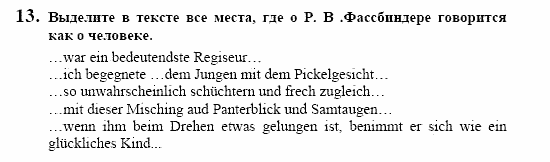 13. Выделите в тексте все места, где о Р. В .Фассбиндере говорится как о человеке.

…war ein bedeutendste Regiseur…
…ich begegnete …dem Jungen mit dem Pickelgesicht…
…so unwahrscheinlich schüchtern und frech zugleich…
…mit dieser Misching aud Panterblick und Samtaugen…
…wenn ihm beim Drehen etwas gelungen ist, benimmt er sich wie ein glückliches Kind...